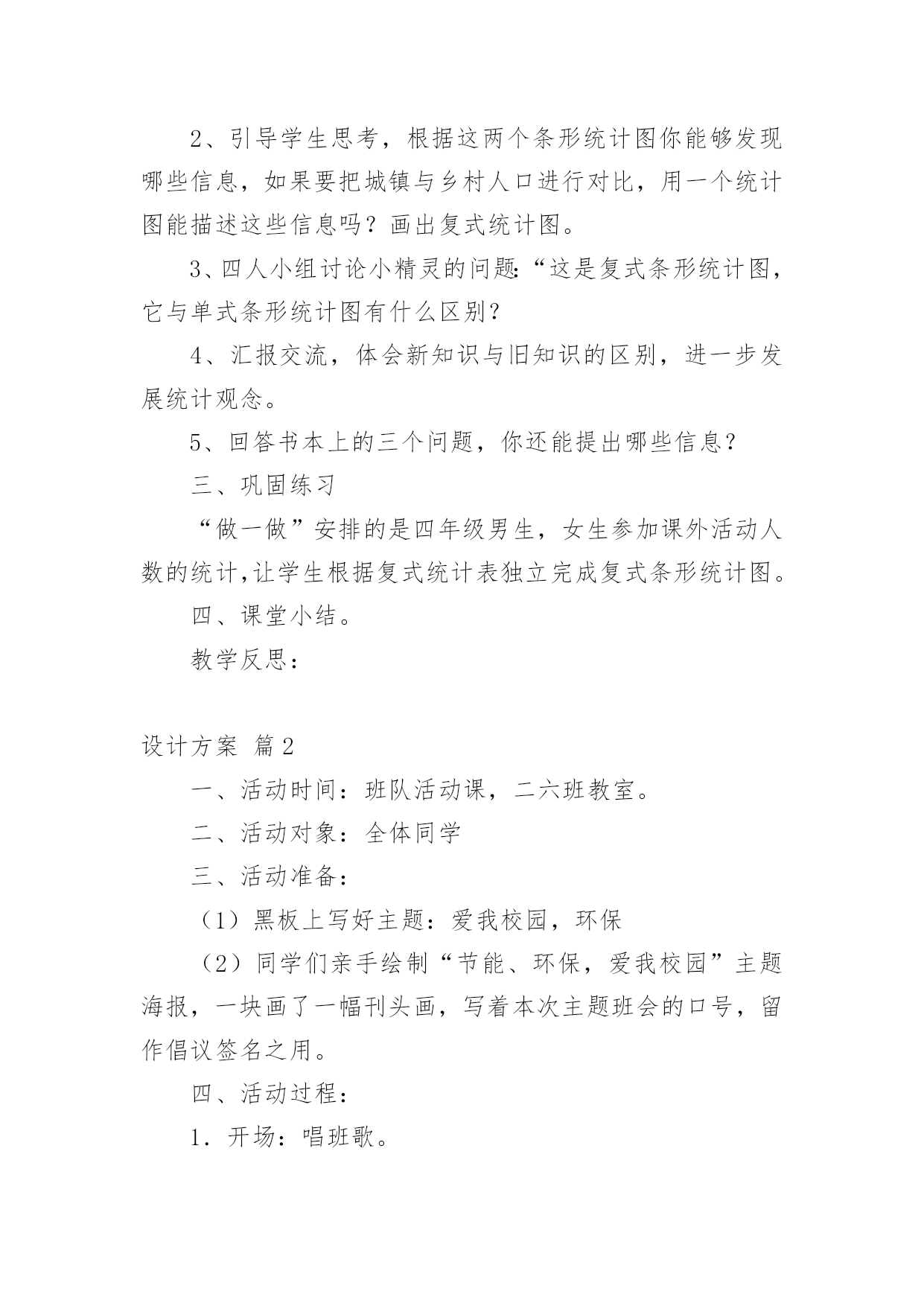 2、引导学生思考，根据这两个条形统计图你能够发现哪些信息，如果要把城镇与乡村人口进行对比，用一个统计图能描述这些信息吗？画出复式统计图。

3、四人小组讨论小精灵的问题:“这是复式条形统计图，它与单式条形统计图有什么区别？

4、汇报交流，体会新知识与旧知识的区别，进一步发展统计观念。

5、回答书本上的三个问题，你还能提出哪些信息？

三、巩固练习

“做一做”安排的是四年级男生，女生参加课外活动人数的统计,让学生根据复式统计表独立完成复式条形统计图。

四、课堂小结。

教学反思：

设计方案 篇2

一、活动时间：班队活动课，二六班教室。

二、活动对象：全体同学

三、活动准备：

（1）黑板上写好主题：爱我校园，环保

（2）同学们亲手绘制“节能、环保，爱我校园”主题海报，一块画了一幅刊头画，写着本次主题班会的口号，留作倡议签名之用。

四、活动过程：

1．开场：唱班歌。